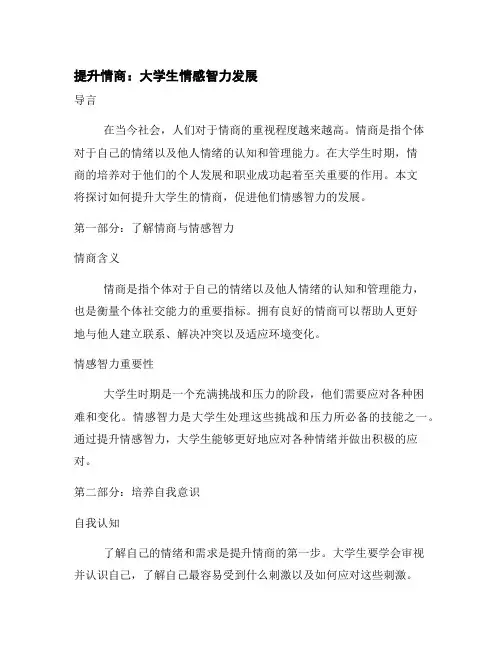 提升情商：大学生情感智力发展

导言

在当今社会，人们对于情商的重视程度越来越高。情商是指个体对于自己的情绪以及他人情绪的认知和管理能力。在大学生时期，情商的培养对于他们的个人发展和职业成功起着至关重要的作用。本文将探讨如何提升大学生的情商，促进他们情感智力的发展。

第一部分：了解情商与情感智力

情商含义

情商是指个体对于自己的情绪以及他人情绪的认知和管理能力，也是衡量个体社交能力的重要指标。拥有良好的情商可以帮助人更好地与他人建立联系、解决冲突以及适应环境变化。

情感智力重要性

大学生时期是一个充满挑战和压力的阶段，他们需要应对各种困难和变化。情感智力是大学生处理这些挑战和压力所必备的技能之一。通过提升情感智力，大学生能够更好地应对各种情绪并做出积极的应对。

第二部分：培养自我意识

自我认知

了解自己的情绪和需求是提升情商的第一步。大学生要学会审视并认识自己，了解自己最容易受到什么刺激以及如何应对这些刺激。